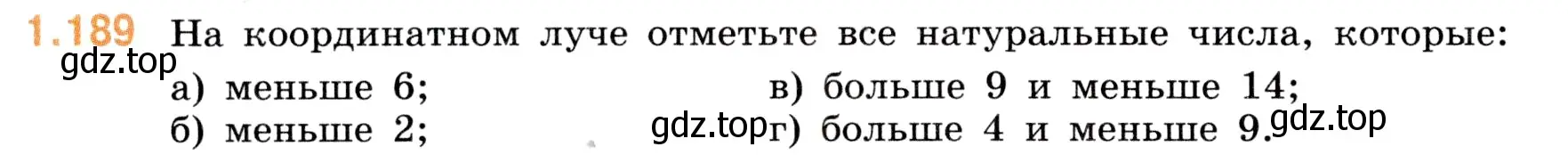 1.189 На координатном луче отметьте все натуральные числа, которые:
gdz.top
а) меньше 6;
б) меньше 2;
в) больше 9 и меньше 14;
gdz.top г) больше 4 и меньше 9. gdz.top